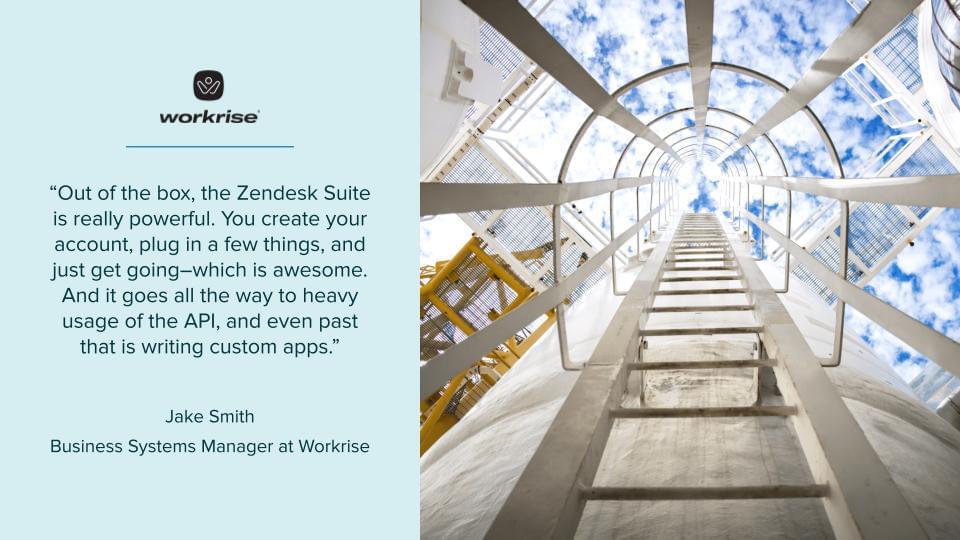 workrise

“Out of the box, the Zendesk Suite is really powerful. You create your account, plug in a few things, and just get going–which is awesome. And it goes all the way to heavy usage of the API, and even past that is writing custom apps.”

Jake Smith

Business Systems Manager at Workrise